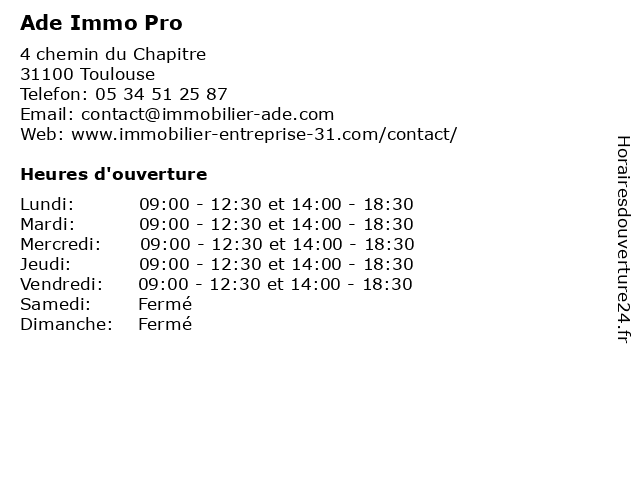 Ade Immo Pro

4 chemin du Chapitre
31100 Toulouse
Telefon: 05 34 51 25 87
Email: contact@immobilier-ade.com
Web: www.immobilier-entreprise-31.com/contact/

Heures d'ouverture

| Lundi: | 09:00 - 12:30 et 14:00 - 18:30 |
|---|---|
| Mardi: | 09:00 - 12:30 et 14:00 - 18:30 |
| Mercredi: | 09:00 - 12:30 et 14:00 - 18:30 |
| Jeudi: | 09:00 - 12:30 et 14:00 - 18:30 |
| Vendredi: | 09:00 - 12:30 et 14:00 - 18:30 |
| Samedi: | Fermé |
| Dimanche: | Fermé |

Horairesdouverture24.fr